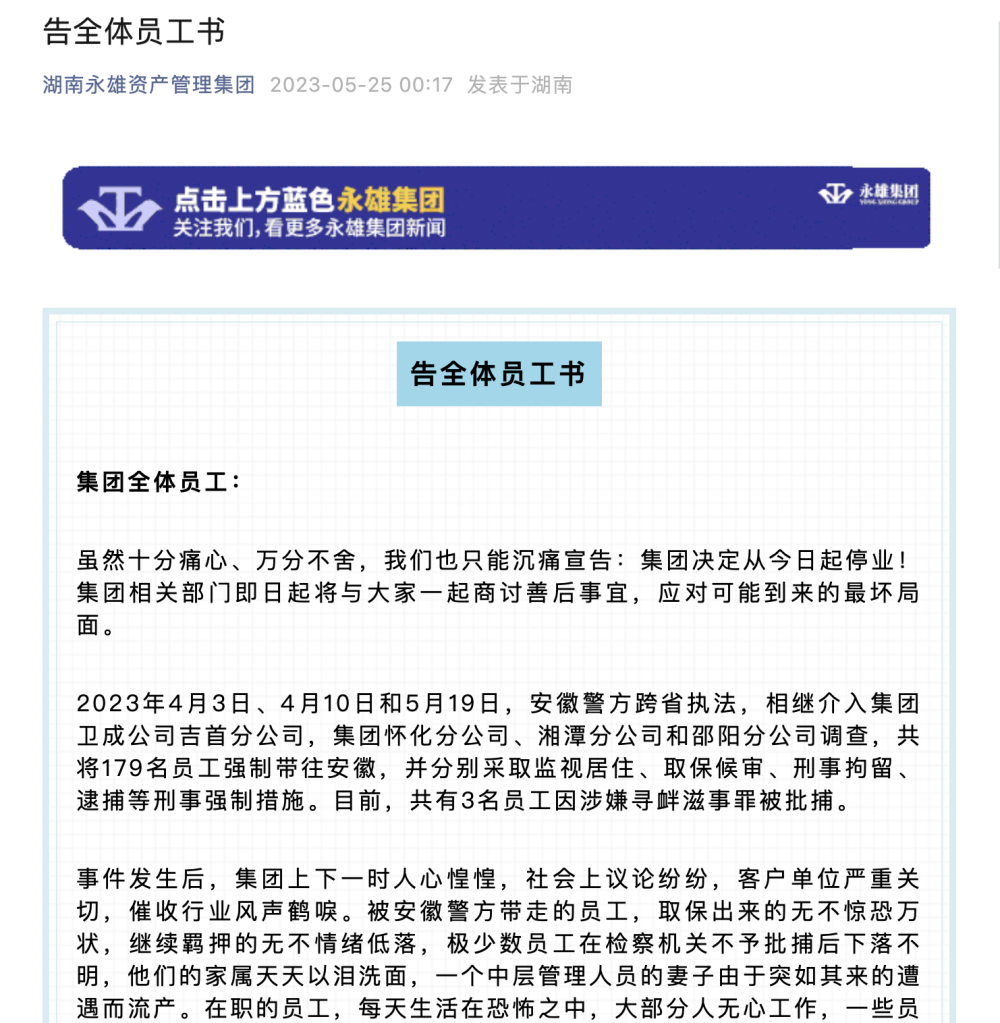 告全体员工书

湖南永雄资产管理集团 2023-05-25 00:17 发表于湖南

点击上方蓝色永雄集团
关注我们，看更多永雄集团新闻

永雄集团
YONG XIONG GROUP

告全体员工书

集团全体员工：

虽然十分痛心、万分不舍，我们也只能沉痛宣告：集团决定从今日起停业！集团相关部门即日起将与大家一起商讨善后事宜，应对可能到来的最坏局面。

2023年4月3日、4月10日和5月19日，安徽警方跨省执法，相继介入集团卫成公司吉首分公司，集团怀化分公司、湘潭分公司和邵阳分公司调查，共将179名员工强制带往安徽，并分别采取监视居住、取保候审、刑事拘留、逮捕等刑事强制措施。目前，共有3名员工因涉嫌寻衅滋事罪被批捕。

事件发生后，集团上下一时人心惶惶，社会上议论纷纷，客户单位严重关切，催收行业风声鹤唳。被安徽警方带走的员工，取保出来的无不惊恐万状，继续羁押的无不情绪低落，极少数员工在检察机关不予批捕后下落不明，他们的家属天天以泪洗面，一个中层管理人员的妻子由于突如其来的遭遇而流产。在职的员工，每天生活在恐怖之中，大部分人无心工作，一些员